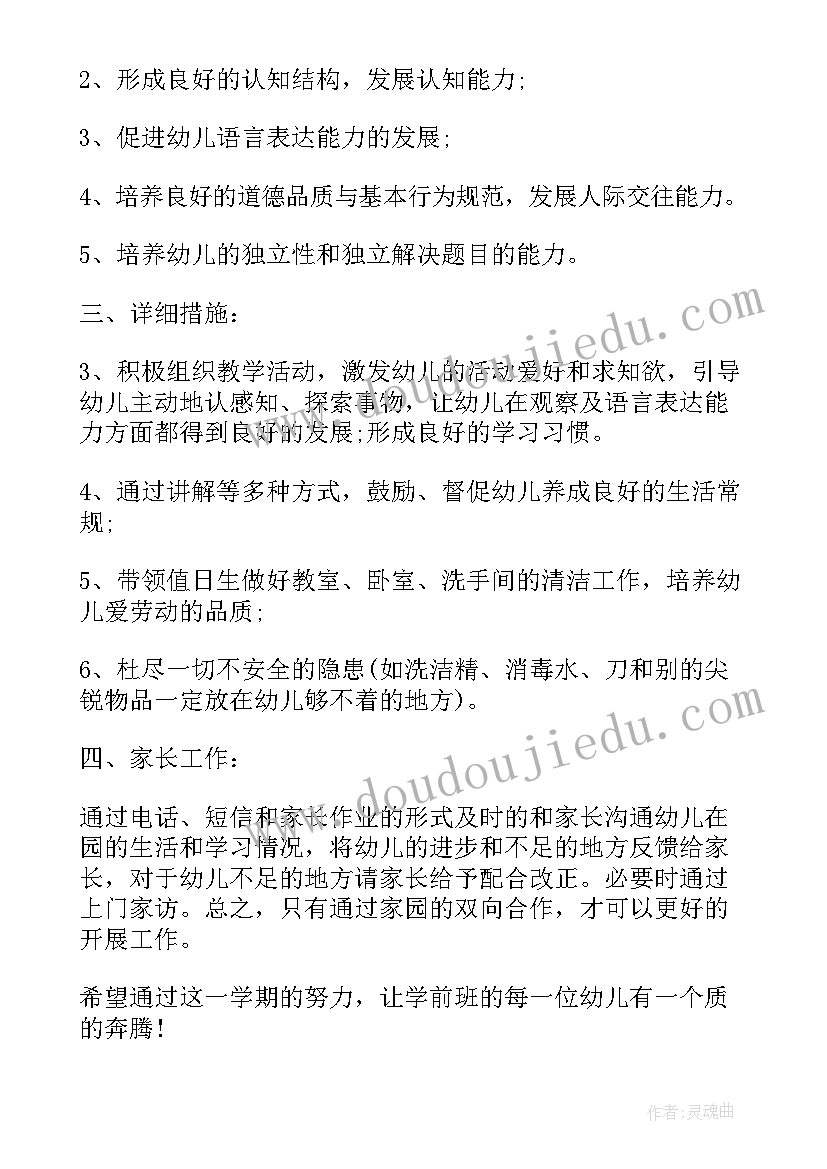 2、形成良好的认知结构，发展认知能力;

3、促进幼儿语言表达能力的发展;

4、培养良好的道德品质与基本行为规范，发展人际交往能力。

5、培养幼儿的独立性和独立解决题目的能力。

三、详细措施：

3、积极组织教学活动，激发幼儿的活动爱好和求知欲，引导幼儿主动地认感知、探索事物，让幼儿在观察及语言表达能力方面都得到良好的发展;形成良好的学习习惯。

4、通过讲解等多种方式，鼓励、督促幼儿养成良好的生活常规;

5、带领值日生做好教室、卧室、洗手间的清洁工作，培养幼儿爱劳动的品质;

6、杜尽一切不安全的隐患(如洗洁精、消毒水、刀和别的尖锐物品一定放在幼儿够不着的地方)。

四、家长工作：

通过电话、短信和家长作业的形式及时的和家长沟通幼儿在园的生活和学习情况，将幼儿的进步和不足的地方反馈给家长，对于幼儿不足的地方请家长给予配合改正。必要时通过上门家访。总之，只有通过家园的双向合作，才可以更好的开展工作。

希望通过这一学期的努力，让学前班的每一位幼儿有一个质的奔腾!

www.doudoujiedu.com

www.doudoujiedu.com

作者:灵魂曲